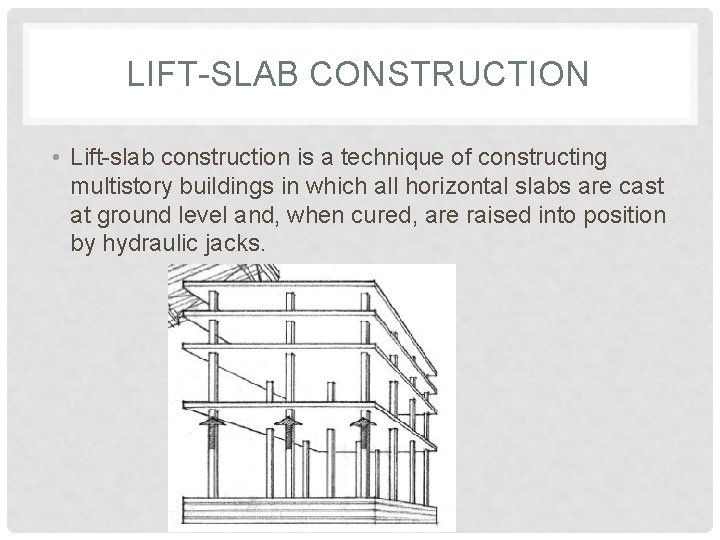 LIFT-SLAB CONSTRUCTION

• Lift-slab construction is a technique of constructing multistory buildings in which all horizontal slabs are cast at ground level and, when cured, are raised into position by hydraulic jacks.